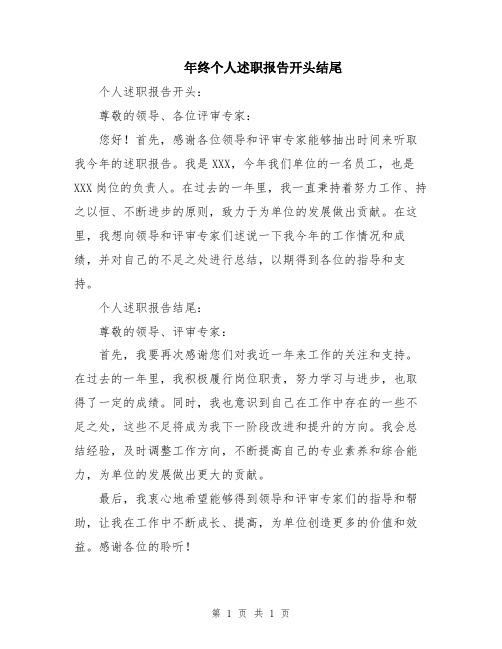 年终个人述职报告开头结尾

个人述职报告开头：

尊敬的领导、各位评审专家：

您好！首先，感谢各位领导和评审专家能够抽出时间来听取我今年的述职报告。我是XXX，今年我们单位的一名员工，也是XXX岗位的负责人。在过去的一年里，我一直秉持着努力工作、持之以恒、不断进步的原则，致力于为单位的发展做出贡献。在这里，我想向领导和评审专家们述说一下我今年的工作情况和成绩，并对自己的不足之处进行总结，以期得到各位的指导和支持。

个人述职报告结尾：

尊敬的领导、评审专家：

首先，我要再次感谢您们对我近一年来工作的关注和支持。在过去的一年里，我积极履行岗位职责，努力学习与进步，也取得了一定的成绩。同时，我也意识到自己在工作中存在的一些不足之处，这些不足将成为我下一阶段改进和提升的方向。我会总结经验，及时调整工作方向，不断提高自己的专业素养和综合能力，为单位的发展做出更大的贡献。

最后，我衷心地希望能够得到领导和评审专家们的指导和帮助，让我在工作中不断成长、提高，为单位创造更多的价值和效益。感谢各位的聆听！

第 1 页 共 1 页